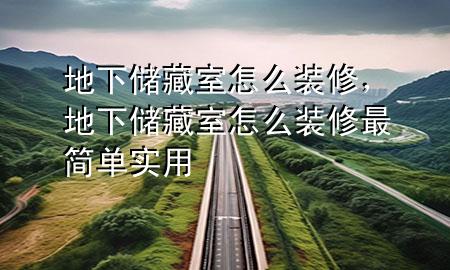 地下储藏室怎么装修，地下储藏室怎么装修最简单实用